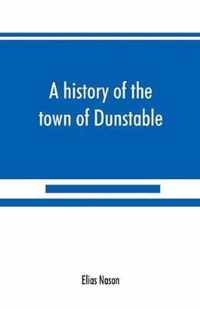 A history of the town of Dunstable

Elias Nason